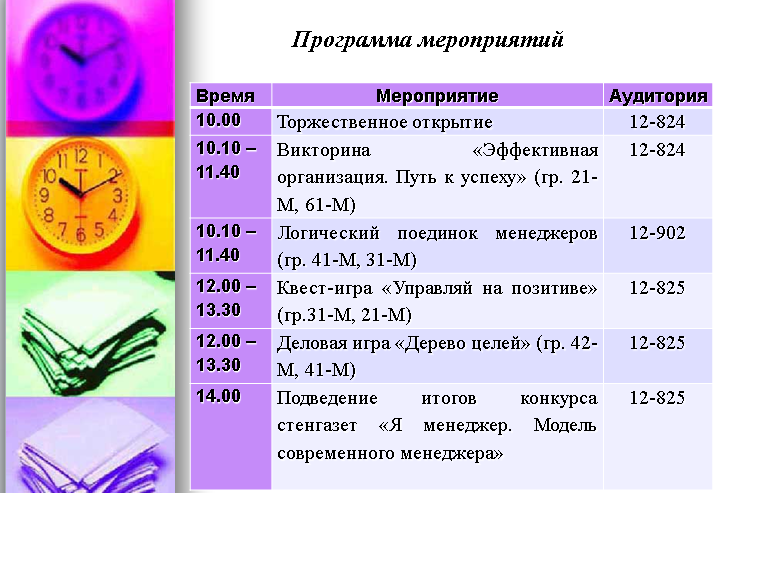 Программа мероприятий

| Время | Мероприятие | Аудитория |
|---|---|---|
| 10.00 | Торжественное открытие | 12-824 |
| 10.10 – 11.40 | Викторина «Эффективная организация. Путь к успеху» (гр. 21-М, 61-М) | 12-824 |
| 10.10 – 11.40 | Логический поединок менеджеров (гр. 41-М, 31-М) | 12-902 |
| 12.00 – 13.30 | Квест-игра «Управляй на позитиве» (гр.31-М, 21-М) | 12-825 |
| 12.00 – 13.30 | Деловая игра «Дерево целей» (гр. 42-М, 41-М) | 12-825 |
| 14.00 | Подведение итогов конкурса стенгазет «Я менеджер. Модель современного менеджера» | 12-825 |